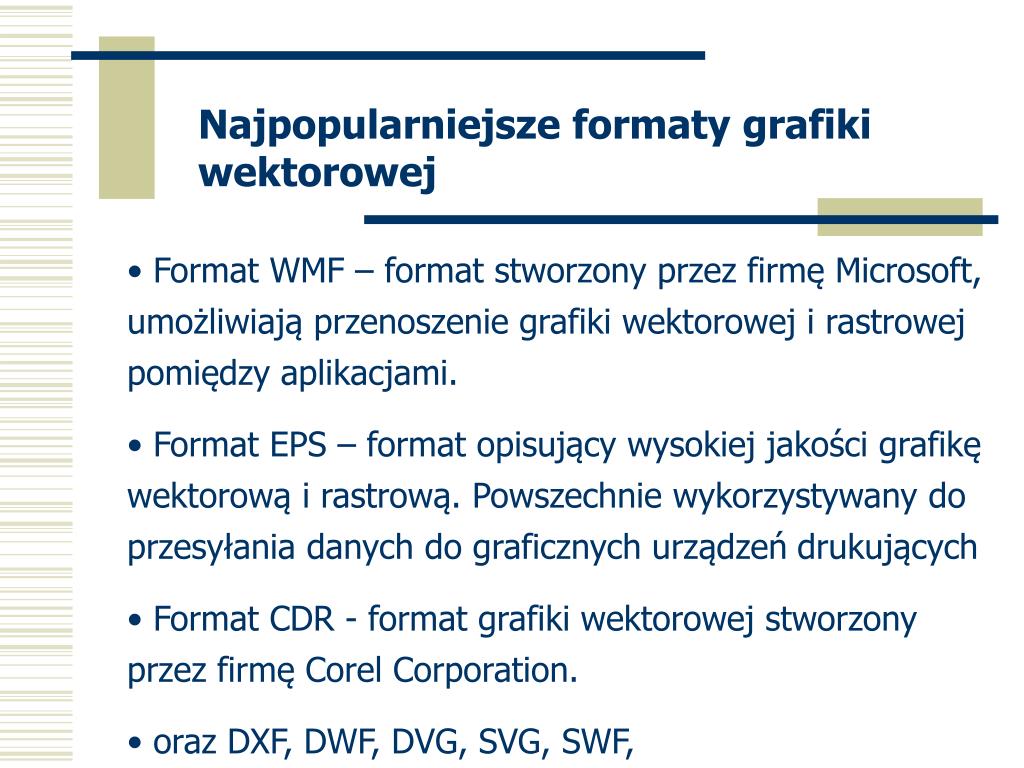 Najpopularniejsze formaty grafiki wektorowej

• Format WMF – format stworzony przez firmę Microsoft, umożliwiają przenoszenie grafiki wektorowej i rastrowej pomiędzy aplikacjami.

• Format EPS – format opisujący wysokiej jakości grafikę wektorową i rastrową. Powszechnie wykorzystywany do przesyłania danych do graficznych urządzeń drukujących

• Format CDR - format grafiki wektorowej stworzony przez firmę Corel Corporation.

• oraz DXF, DWF, DVG, SVG, SWF,